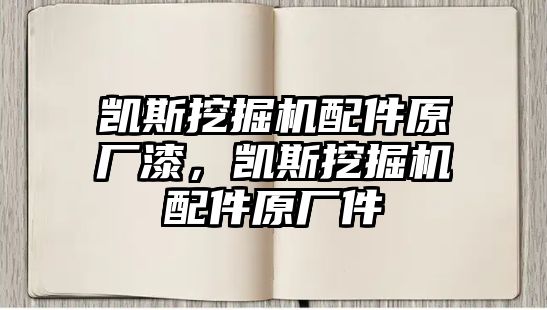 凯斯挖掘机配件原厂漆，凯斯挖掘机配件原厂件